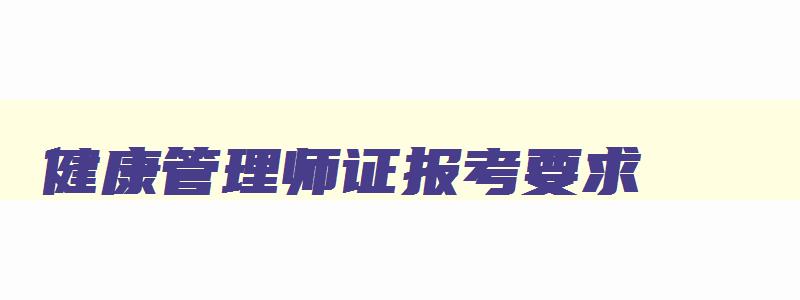 健康管理师证报考要求